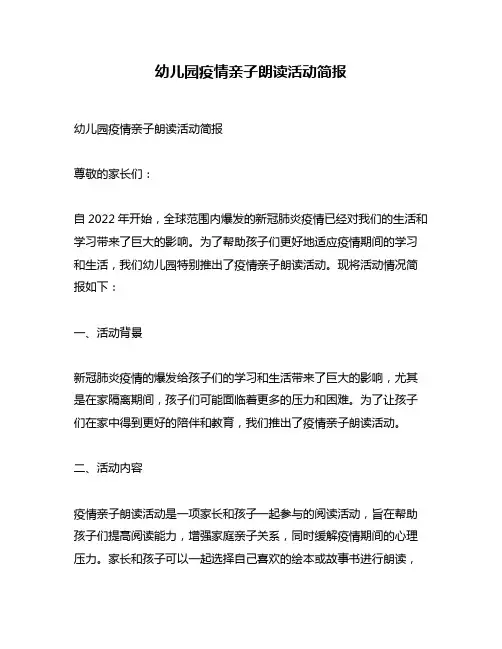 幼儿园疫情亲子朗读活动简报

幼儿园疫情亲子朗读活动简报

尊敬的家长们：

自 2022 年开始，全球范围内爆发的新冠肺炎疫情已经对我们的生活和学习带来了巨大的影响。为了帮助孩子们更好地适应疫情期间的学习和生活，我们幼儿园特别推出了疫情亲子朗读活动。现将活动情况简报如下：

一、活动背景

新冠肺炎疫情的爆发给孩子们的学习和生活带来了巨大的影响，尤其是在家隔离期间，孩子们可能面临着更多的压力和困难。为了让孩子们在家中得到更好的陪伴和教育，我们推出了疫情亲子朗读活动。

二、活动内容

疫情亲子朗读活动是一项家长和孩子一起参与的阅读活动，旨在帮助孩子们提高阅读能力，增强家庭亲子关系，同时缓解疫情期间的心理压力。家长和孩子可以一起选择自己喜欢的绘本或故事书进行朗读，